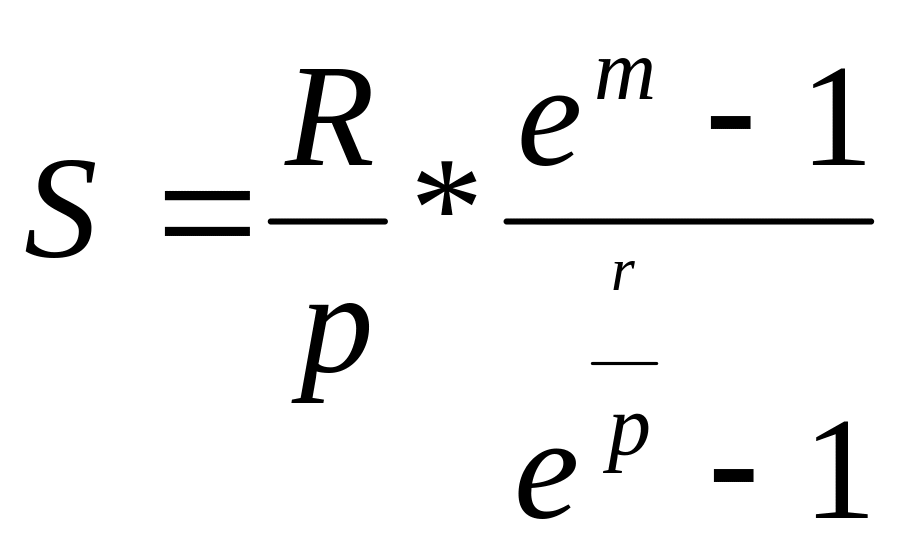 $S = \frac{R}{p} * \frac{e^{m} - 1}{e^{\frac{r}{p}} - 1}$